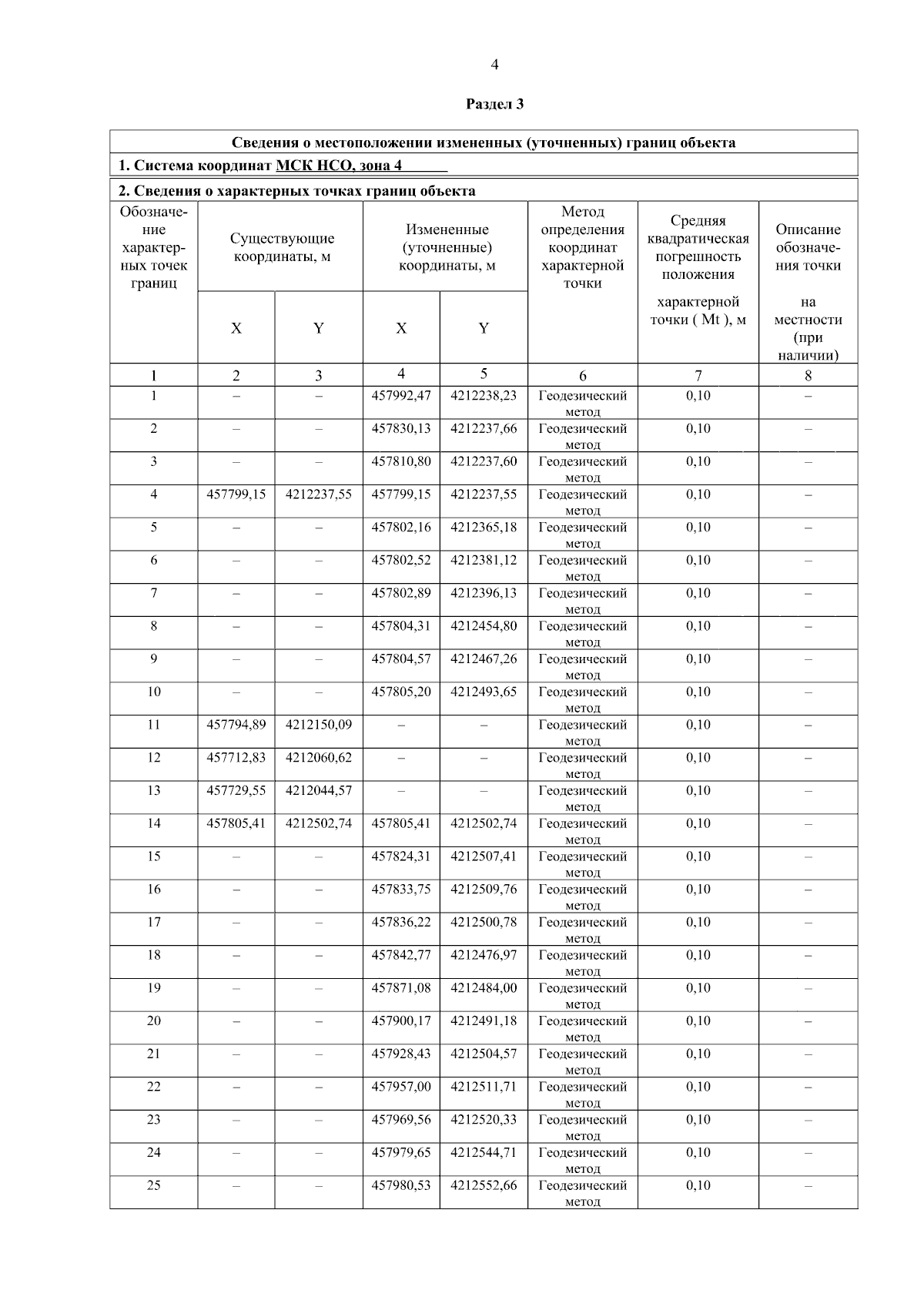 4

Раздел 3

Сведения о местоположении измененных (уточненных) границ объекта

1. Система координат МСК НСО, зона 4

2. Сведения о характерных точках границ объекта

| Обозначение характерных точек границ | Существующие координаты, м X | Существующие координаты, м Y | Измененные (уточненные) координаты, м X | Измененные (уточненные) координаты, м Y | Метод определения координат характерной точки | Средняя квадратическая погрешность положения характерной точки ( Mt ), м | Описание обозначения точки на местности (при наличии) |
|---|---|---|---|---|---|---|---|
| 1 | 2 | 3 | 4 | 5 | 6 | 7 | 8 |
| 1 | – | – | 457992,47 | 4212238,23 | Геодезический метод | 0,10 | – |
| 2 | – | – | 457830,13 | 4212237,66 | Геодезический метод | 0,10 | – |
| 3 | – | – | 457810,80 | 4212237,60 | Геодезический метод | 0,10 | – |
| 4 | 457799,15 | 4212237,55 | 457799,15 | 4212237,55 | Геодезический метод | 0,10 | – |
| 5 | – | – | 457802,16 | 4212365,18 | Геодезический метод | 0,10 | – |
| 6 | – | – | 457802,52 | 4212381,12 | Геодезический метод | 0,10 | – |
| 7 | – | – | 457802,89 | 4212396,13 | Геодезический метод | 0,10 | – |
| 8 | – | – | 457804,31 | 4212454,80 | Геодезический метод | 0,10 | – |
| 9 | – | – | 457804,57 | 4212467,26 | Геодезический метод | 0,10 | – |
| 10 | – | – | 457805,20 | 4212493,65 | Геодезический метод | 0,10 | – |
| 11 | 457794,89 | 4212150,09 | – | – | Геодезический метод | 0,10 | – |
| 12 | 457712,83 | 4212060,62 | – | – | Геодезический метод | 0,10 | – |
| 13 | 457729,55 | 4212044,57 | – | – | Геодезический метод | 0,10 | – |
| 14 | 457805,41 | 4212502,74 | 457805,41 | 4212502,74 | Геодезический метод | 0,10 | – |
| 15 | – | – | 457824,31 | 4212507,41 | Геодезический метод | 0,10 | – |
| 16 | – | – | 457833,75 | 4212509,76 | Геодезический метод | 0,10 | – |
| 17 | – | – | 457836,22 | 4212500,78 | Геодезический метод | 0,10 | – |
| 18 | – | – | 457842,77 | 4212476,97 | Геодезический метод | 0,10 | – |
| 19 | – | – | 457871,08 | 4212484,00 | Геодезический метод | 0,10 | – |
| 20 | – | – | 457900,17 | 4212491,18 | Геодезический метод | 0,10 | – |
| 21 | – | – | 457928,43 | 4212504,57 | Геодезический метод | 0,10 | – |
| 22 | – | – | 457957,00 | 4212511,71 | Геодезический метод | 0,10 | – |
| 23 | – | – | 457969,56 | 4212520,33 | Геодезический метод | 0,10 | – |
| 24 | – | – | 457979,65 | 4212544,71 | Геодезический метод | 0,10 | – |
| 25 | – | – | 457980,53 | 4212552,66 | Геодезический метод | 0,10 | – |